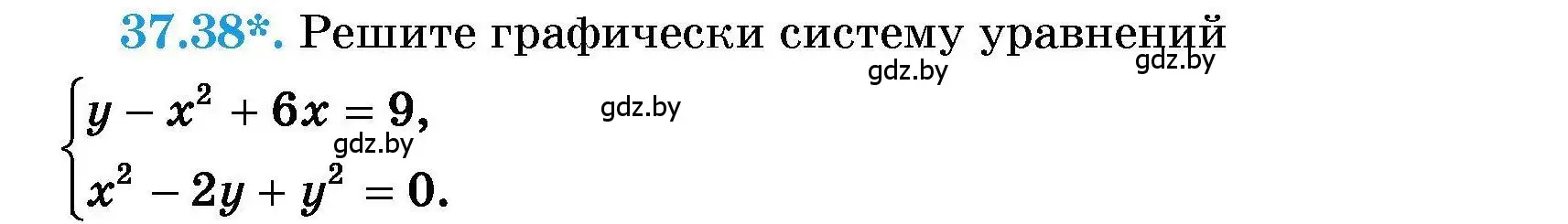 37.38*. Решите графически систему уравнений

gdz.by gdz.by

$\begin{cases} y - x^2 + 6x = 9, \\ x^2 - 2y + y^2 = 0. \end{cases}$

gdz.by

gdz.by